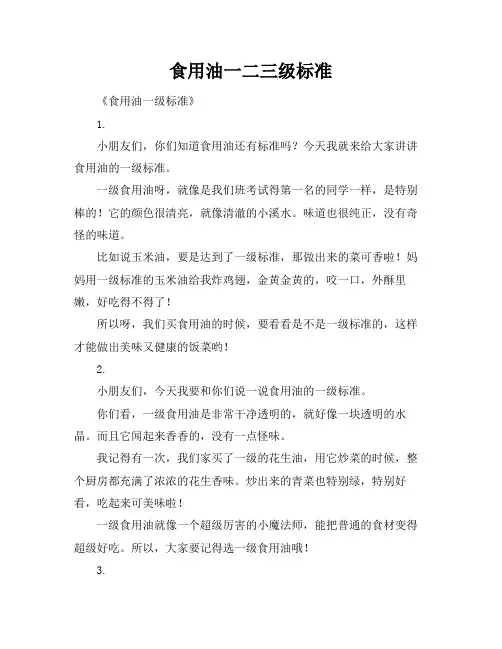 食用油一二三级标准

《食用油一级标准》

1.

小朋友们，你们知道食用油还有标准吗？今天我就来给大家讲讲食用油的一级标准。

一级食用油呀，就像是我们班考试得第一名的同学一样，是特别棒的！它的颜色很清亮，就像清澈的小溪水。味道也很纯正，没有奇怪的味道。

比如说玉米油，要是达到了一级标准，那做出来的菜可香啦！妈妈用一级标准的玉米油给我炸鸡翅，金黄金黄的，咬一口，外酥里嫩，好吃得不得了！

所以呀，我们买食用油的时候，要看看是不是一级标准的，这样才能做出美味又健康的饭菜哟！

2.

小朋友们，今天我要和你们说一说食用油的一级标准。

你们看，一级食用油是非常干净透明的，就好像一块透明的水晶。而且它闻起来香香的，没有一点怪味。

我记得有一次，我们家买了一级的花生油，用它炒菜的时候，整个厨房都充满了浓浓的花生香味。炒出来的青菜也特别绿，特别好看，吃起来可美味啦！

一级食用油就像一个超级厉害的小魔法师，能把普通的食材变得超级好吃。所以，大家要记得选一级食用油哦！

3.